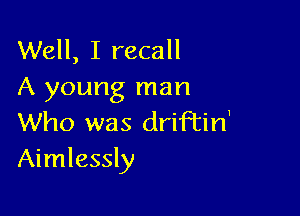 Well, I recall
A young man
Who was driftin'
Aimlessly